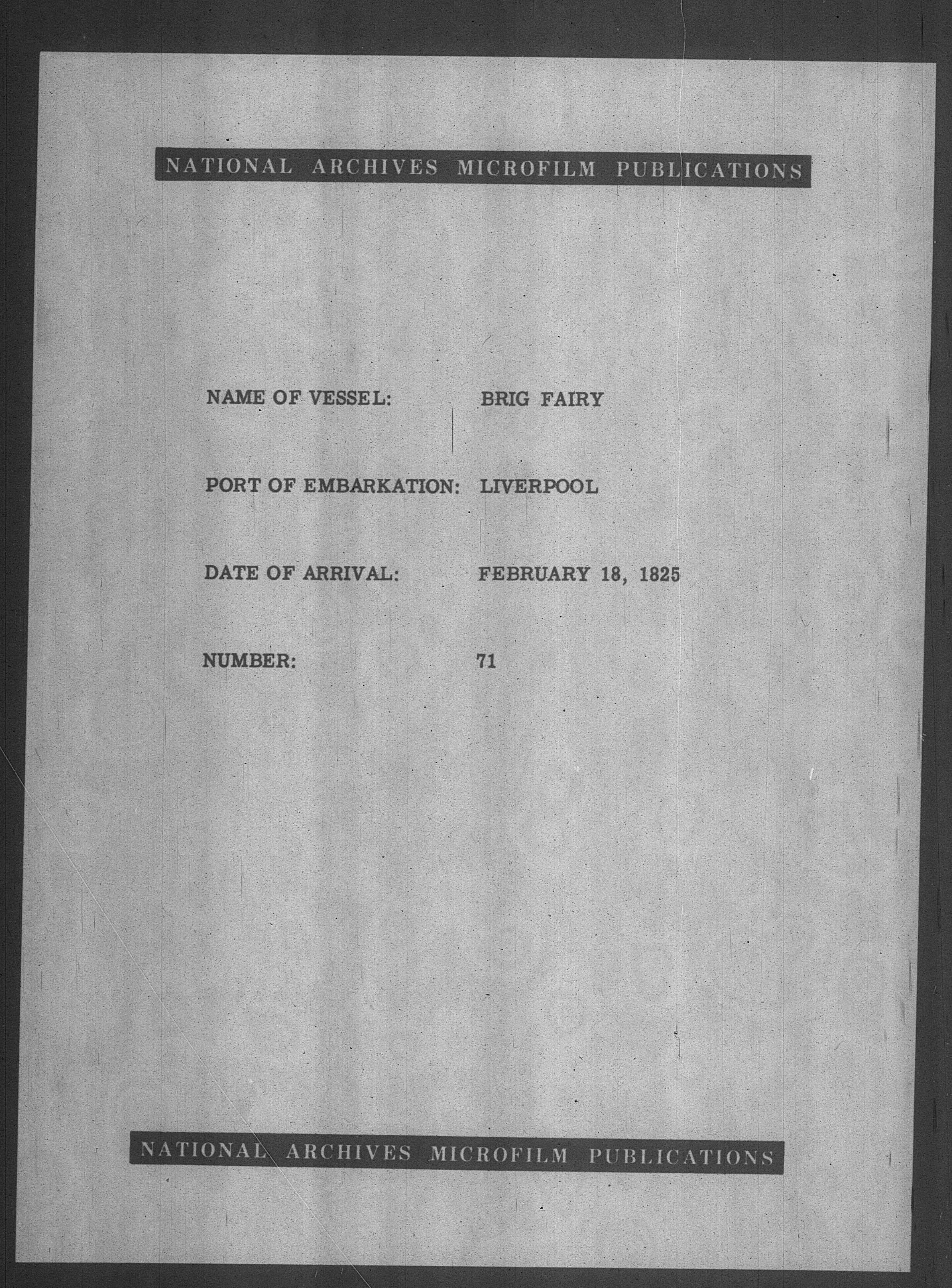 NATIONAL ARCHIVES MICROFILM PUBLICATIONS

NAME OF VESSEL: BRIG FAIRY

PORT OF EMBARKATION: LIVERPOOL

DATE OF ARRIVAL: FEBRUARY 18, 1825

NUMBER: 71

NATIONAL ARCHIVES MICROFILM PUBLICATIONS